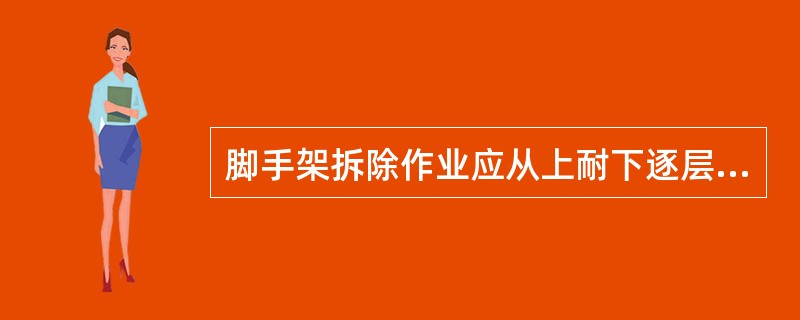 脚手架拆除作业应从上耐下逐层...